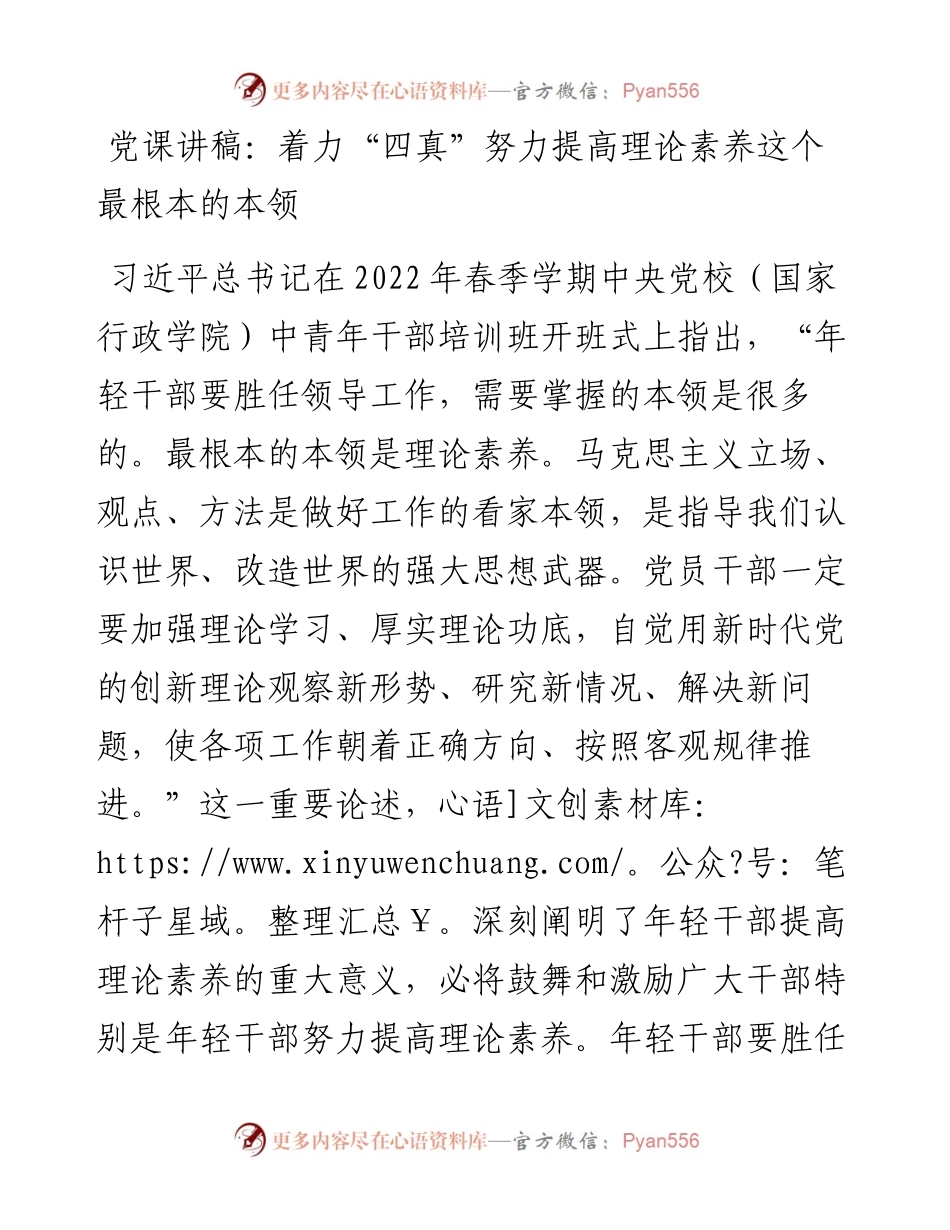 更多内容尽在心语资料库—官方微信：Pyan556

党课讲稿：着力“四真”努力提高理论素养这个最根本的本领

习近平总书记在2022年春季学期中央党校（国家行政学院）中青年干部培训班开班式上指出，“年轻干部要胜任领导工作，需要掌握的本领是很多的。最根本的本领是理论素养。马克思主义立场、观点、方法是做好工作的看家本领，是指导我们认识世界、改造世界的强大思想武器。党员干部一定要加强理论学习、厚实理论功底，自觉用新时代党的创新理论观察新形势、研究新情况、解决新问题，使各项工作朝着正确方向、按照客观规律推进。”这一重要论述，心语]文创素材库：https://www.xinyuwenchuang.com/。公众?号：笔杆子星域。整理汇总￥。深刻阐明了年轻干部提高理论素养的重大意义，必将鼓舞和激励广大干部特别是年轻干部努力提高理论素养。年轻干部要胜任

更多内容尽在心语资料库—官方微信：Pyan556